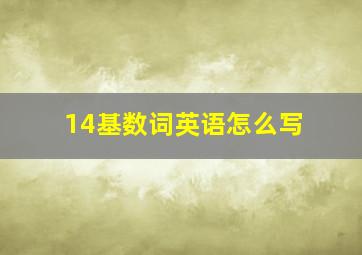 14基数词英语怎么写